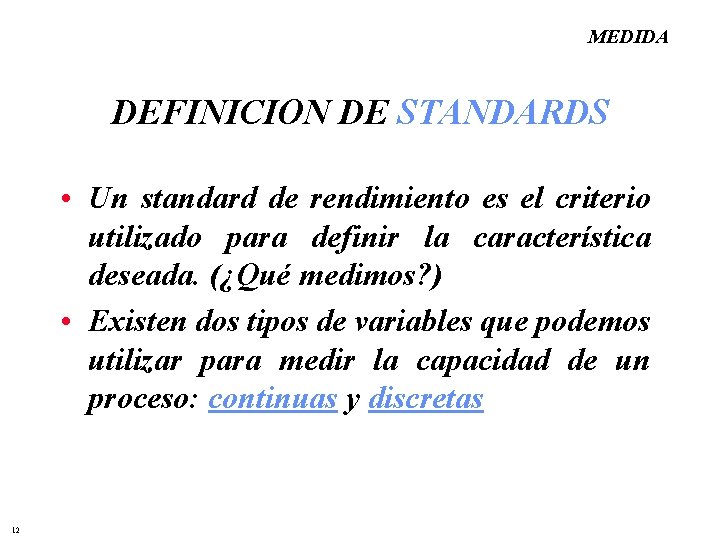 MEDIDA

DEFINICION DE STANDARDS

• Un standard de rendimiento es el criterio utilizado para definir la característica deseada. (¿Qué medimos?)

• Existen dos tipos de variables que podemos utilizar para medir la capacidad de un proceso: continuas y discretas

12